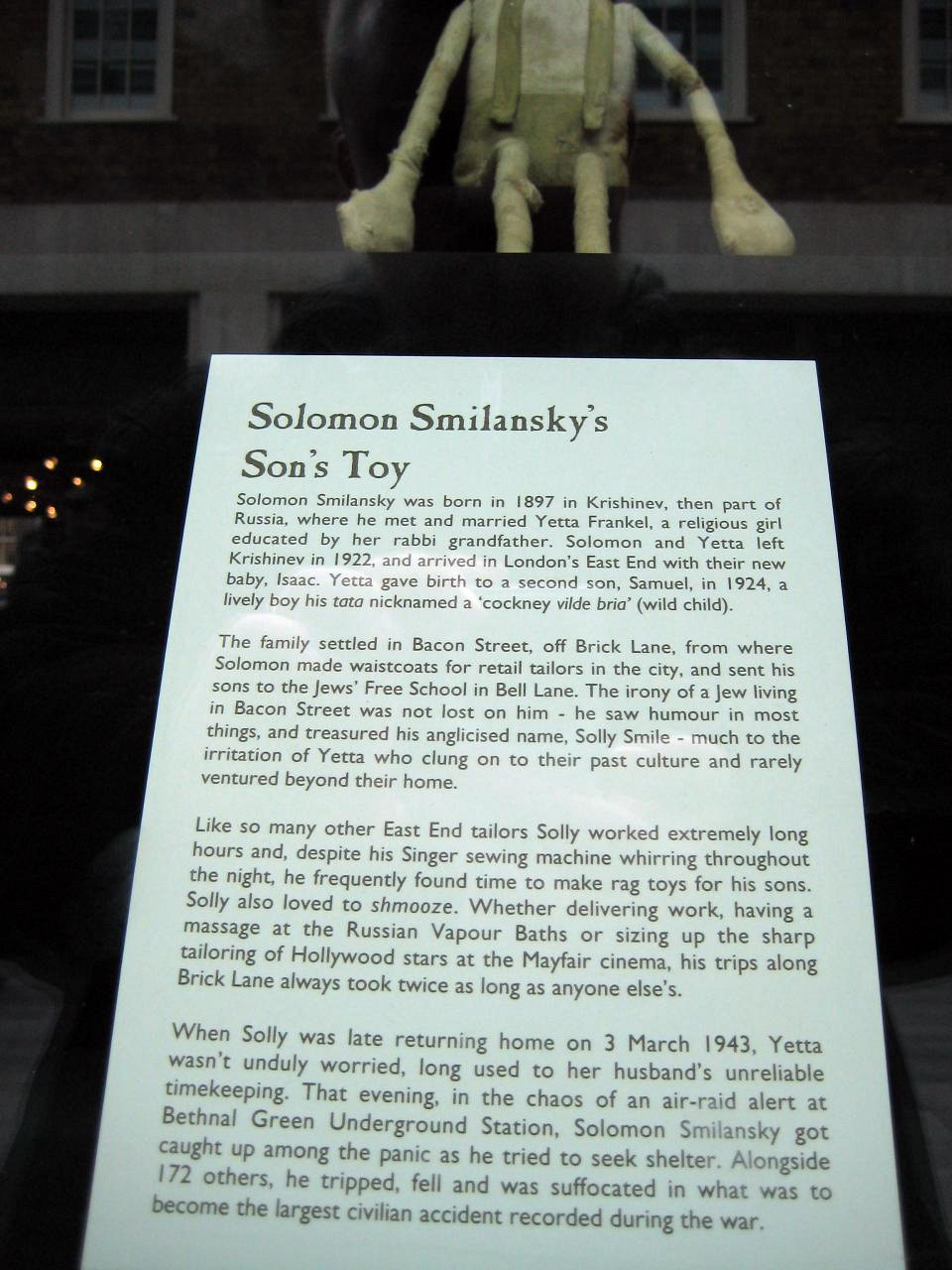 Solomon Smilansky's
Son's Toy

Solomon Smilansky was born in 1897 in Krishinev, then part of Russia, where he met and married Yetta Frankel, a religious girl educated by her rabbi grandfather. Solomon and Yetta left Krishinev in 1922, and arrived in London's East End with their new baby, Isaac. Yetta gave birth to a second son, Samuel, in 1924, a lively boy his tata nicknamed a 'cockney vilde bria' (wild child).

The family settled in Bacon Street, off Brick Lane, from where Solomon made waistcoats for retail tailors in the city, and sent his sons to the Jews' Free School in Bell Lane. The irony of a Jew living in Bacon Street was not lost on him - he saw humour in most things, and treasured his anglicised name, Solly Smile - much to the irritation of Yetta who clung on to their past culture and rarely ventured beyond their home.

Like so many other East End tailors Solly worked extremely long hours and, despite his Singer sewing machine whirring throughout the night, he frequently found time to make rag toys for his sons. Solly also loved to shmooze. Whether delivering work, having a massage at the Russian Vapour Baths or sizing up the sharp tailoring of Hollywood stars at the Mayfair cinema, his trips along Brick Lane always took twice as long as anyone else's.

When Solly was late returning home on 3 March 1943, Yetta wasn't unduly worried, long used to her husband's unreliable timekeeping. That evening, in the chaos of an air-raid alert at Bethnal Green Underground Station, Solomon Smilansky got caught up among the panic as he tried to seek shelter. Alongside 172 others, he tripped, fell and was suffocated in what was to become the largest civilian accident recorded during the war.